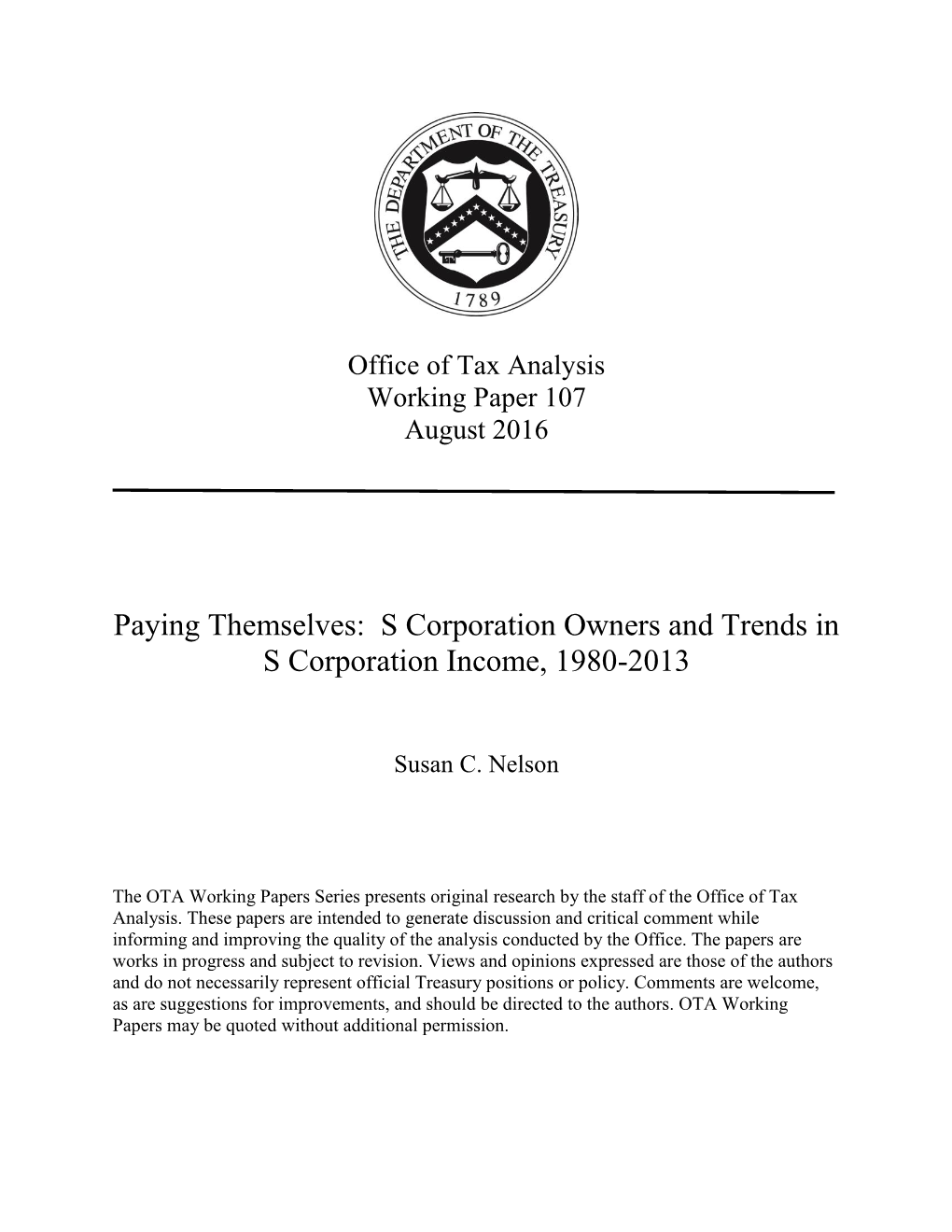 THE DEPARTMENT OF THE TREASURY
1789

Office of Tax Analysis
Working Paper 107
August 2016

Paying Themselves: S Corporation Owners and Trends in S Corporation Income, 1980-2013

Susan C. Nelson

The OTA Working Papers Series presents original research by the staff of the Office of Tax Analysis. These papers are intended to generate discussion and critical comment while informing and improving the quality of the analysis conducted by the Office. The papers are works in progress and subject to revision. Views and opinions expressed are those of the authors and do not necessarily represent official Treasury positions or policy. Comments are welcome, as are suggestions for improvements, and should be directed to the authors. OTA Working Papers may be quoted without additional permission.